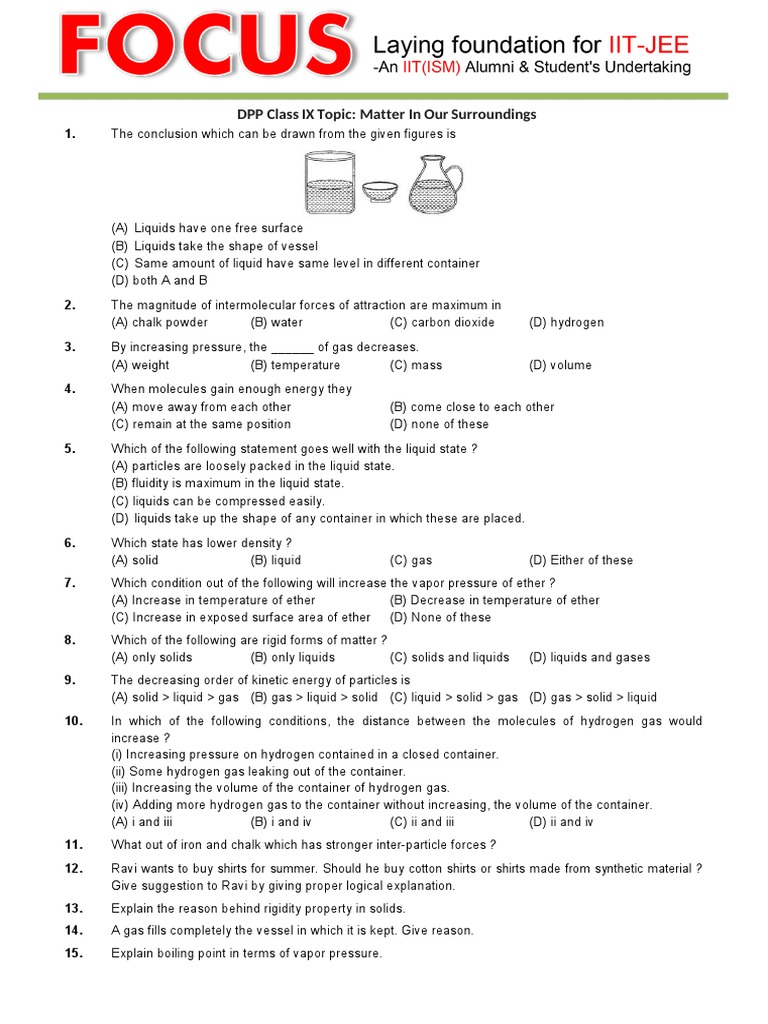 FOCUS
Laying foundation for IIT-JEE
-An IIT(ISM) Alumni & Student's Undertaking

DPP Class IX Topic: Matter In Our Surroundings

1. The conclusion which can be drawn from the given figures is
(A) Liquids have one free surface
(B) Liquids take the shape of vessel
(C) Same amount of liquid have same level in different container
(D) both A and B

2. The magnitude of intermolecular forces of attraction are maximum in
(A) chalk powder (B) water (C) carbon dioxide (D) hydrogen

3. By increasing pressure, the ______ of gas decreases.
(A) weight (B) temperature (C) mass (D) volume

4. When molecules gain enough energy they
(A) move away from each other (B) come close to each other
(C) remain at the same position (D) none of these

5. Which of the following statement goes well with the liquid state ?
(A) particles are loosely packed in the liquid state.
(B) fluidity is maximum in the liquid state.
(C) liquids can be compressed easily.
(D) liquids take up the shape of any container in which these are placed.

6. Which state has lower density ?
(A) solid (B) liquid (C) gas (D) Either of these

7. Which condition out of the following will increase the vapor pressure of ether ?
(A) Increase in temperature of ether (B) Decrease in temperature of ether
(C) Increase in exposed surface area of ether (D) None of these

8. Which of the following are rigid forms of matter ?
(A) only solids (B) only liquids (C) solids and liquids (D) liquids and gases

9. The decreasing order of kinetic energy of particles is
(A) solid > liquid > gas (B) gas > liquid > solid (C) liquid > solid > gas (D) gas > solid > liquid

10. In which of the following conditions, the distance between the molecules of hydrogen gas would increase ?
(i) Increasing pressure on hydrogen contained in a closed container.
(ii) Some hydrogen gas leaking out of the container.
(iii) Increasing the volume of the container of hydrogen gas.
(iv) Adding more hydrogen gas to the container without increasing, the volume of the container.
(A) i and iii (B) i and iv (C) ii and iii (D) ii and iv

11. What out of iron and chalk which has stronger inter-particle forces ?

12. Ravi wants to buy shirts for summer. Should he buy cotton shirts or shirts made from synthetic material ? Give suggestion to Ravi by giving proper logical explanation.

13. Explain the reason behind rigidity property in solids.

14. A gas fills completely the vessel in which it is kept. Give reason.

15. Explain boiling point in terms of vapor pressure.